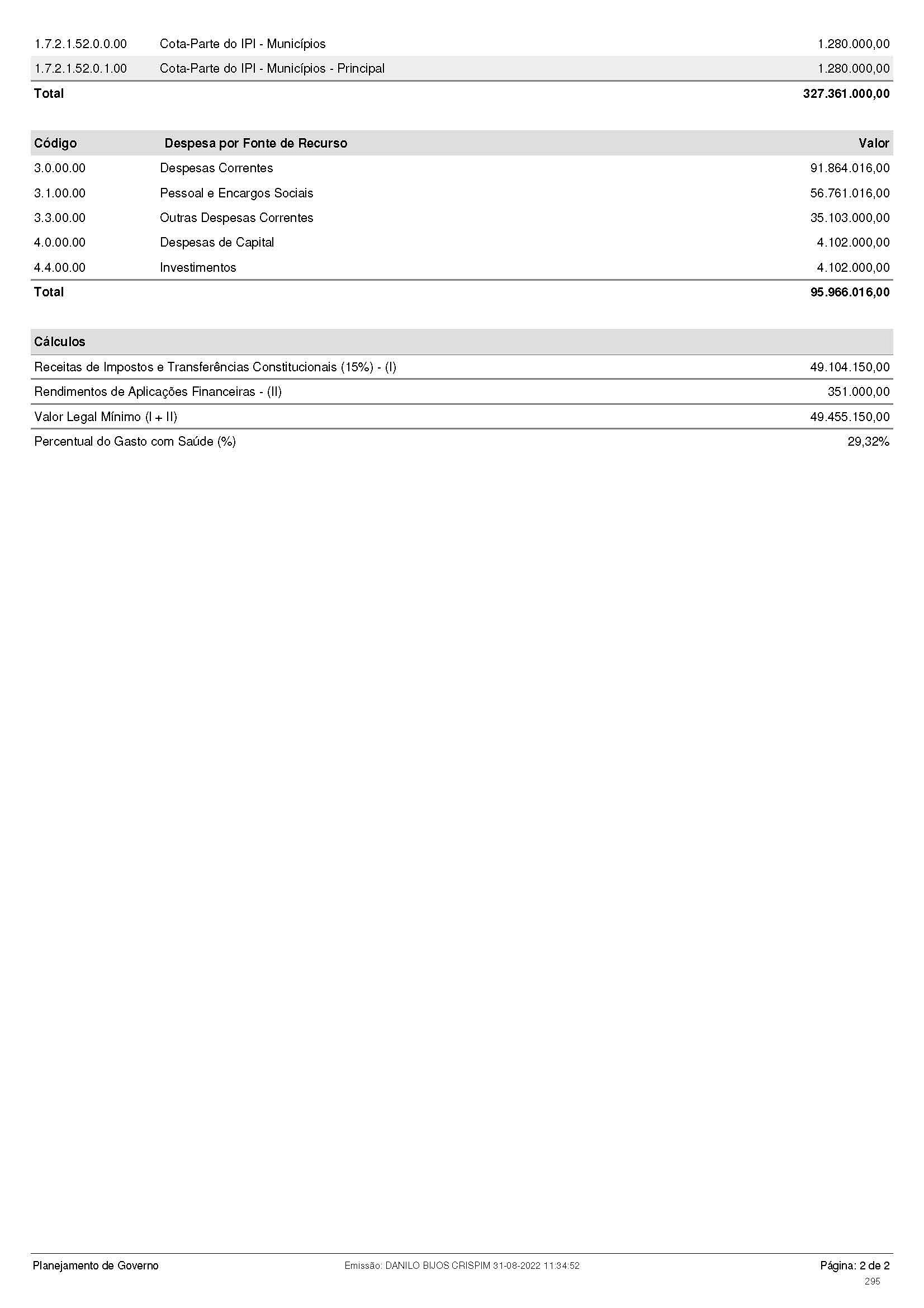 | | | |
|---|---|---|
| 1.7.2.1.52.0.0.00 | Cota-Parte do IPI - Municípios | 1.280.000,00 |
| 1.7.2.1.52.0.1.00 | Cota-Parte do IPI - Municípios - Principal | 1.280.000,00 |
| Total | | 327.361.000,00 |

| Código | Despesa por Fonte de Recurso | Valor |
|---|---|---|
| 3.0.00.00 | Despesas Correntes | 91.864.016,00 |
| 3.1.00.00 | Pessoal e Encargos Sociais | 56.761.016,00 |
| 3.3.00.00 | Outras Despesas Correntes | 35.103.000,00 |
| 4.0.00.00 | Despesas de Capital | 4.102.000,00 |
| 4.4.00.00 | Investimentos | 4.102.000,00 |
| Total | | 95.966.016,00 |

| Cálculos | |
|---|---|
| Receitas de Impostos e Transferências Constitucionais (15%) - (I) | 49.104.150,00 |
| Rendimentos de Aplicações Financeiras - (II) | 351.000,00 |
| Valor Legal Mínimo (I + II) | 49.455.150,00 |
| Percentual do Gasto com Saúde (%) | 29,32% |

Planejamento de Governo
Emissão: DANILO BIJOS CRISPIM 31-08-2022 11:34:52
Página: 2 de 2
295